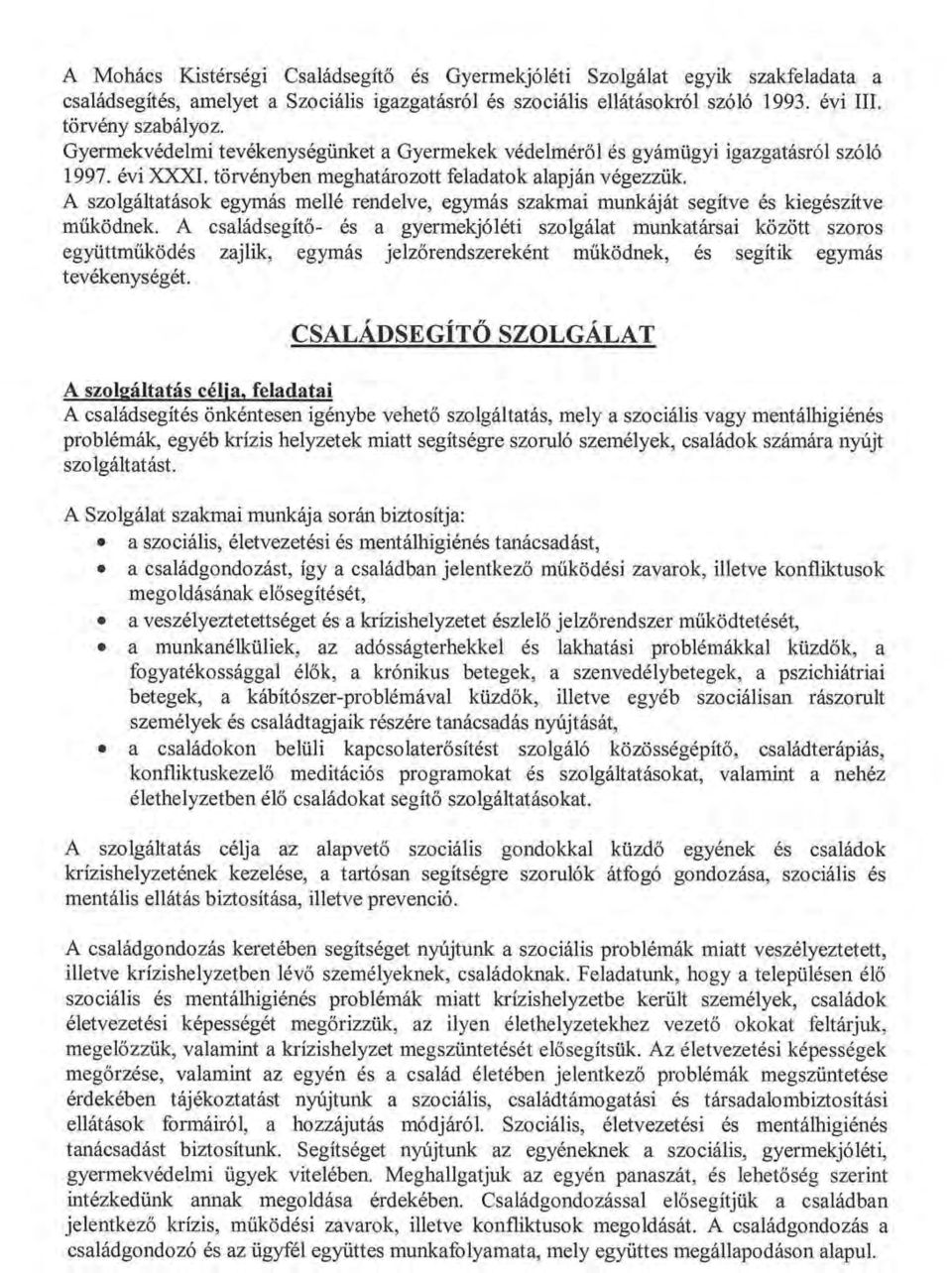 A Mohács Kistérségi Családsegítő és Gyermekjóléti Szolgálat egyik szakfeladata a családsegítés, amelyet a Szociális igazgatásról és szociális ellátásokról szóló 1993. évi III. törvény szabályoz.
Gyermekvédelmi tevékenységünket a Gyermekek védelméről és gyámügyi igazgatásról szóló 1997. évi XXXI. törvényben meghatározott feladatok alapján végezzük.
A szolgáltatások egymás mellé rendelve, egymás szakmai munkáját segítve és kiegészítve működnek. A családsegítő- és a gyermekjóléti szolgálat munkatársai között szoros együttműködés zajlik, egymás jelzőrendszereként működnek, és segítik egymás tevékenységét.

CSALÁDSEGÍTŐ SZOLGÁLAT

A szolgáltatás célja, feladatai
A családsegítés önkéntesen igénybe vehető szolgáltatás, mely a szociális vagy mentálhigiénés problémák, egyéb krízis helyzetek miatt segítségre szoruló személyek, családok számára nyújt szolgáltatást.

A Szolgálat szakmai munkája során biztosítja:
• a szociális, életvezetési és mentálhigiénés tanácsadást,
• a családgondozást, így a családban jelentkező működési zavarok, illetve konfliktusok megoldásának elősegítését,
• a veszélyeztetettséget és a krízishelyzetet észlelő jelzőrendszer működtetését,
• a munkanélküliek, az adósságterhekkel és lakhatási problémákkal küzdők, a fogyatékossággal élők, a krónikus betegek, a szenvedélybetegek, a pszichiátriai betegek, a kábítószer-problémával küzdők, illetve egyéb szociálisan rászorult személyek és családtagjaik részére tanácsadás nyújtását,
• a családokon belüli kapcsolaterősítést szolgáló közösségépítő, családterápiás, konfliktuskezelő meditációs programokat és szolgáltatásokat, valamint a nehéz élethelyzetben élő családokat segítő szolgáltatásokat.

A szolgáltatás célja az alapvető szociális gondokkal küzdő egyének és családok krízishelyzetének kezelése, a tartósan segítségre szorulók átfogó gondozása, szociális és mentális ellátás biztosítása, illetve prevenció.

A családgondozás keretében segítséget nyújtunk a szociális problémák miatt veszélyeztetett, illetve krízishelyzetben lévő személyeknek, családoknak. Feladatunk, hogy a településen élő szociális és mentálhigiénés problémák miatt krízishelyzetbe került személyek, családok életvezetési képességét megőrizzük, az ilyen élethelyzetekhez vezető okokat feltárjuk, megelőzzük, valamint a krízishelyzet megszüntetését elősegítsük. Az életvezetési képességek megőrzése, valamint az egyén és a család életében jelentkező problémák megszüntetése érdekében tájékoztatást nyújtunk a szociális, családtámogatási és társadalombiztosítási ellátások formáiról, a hozzájutás módjáról. Szociális, életvezetési és mentálhigiénés tanácsadást biztosítunk. Segítséget nyújtunk az egyéneknek a szociális, gyermekjóléti, gyermekvédelmi ügyek vitelében. Meghallgatjuk az egyén panaszát, és lehetőség szerint intézkedünk annak megoldása érdekében. Családgondozással elősegítjük a családban jelentkező krízis, működési zavarok, illetve konfliktusok megoldását. A családgondozás a családgondozó és az ügyfél együttes munkafolyamata, mely együttes megállapodáson alapul.